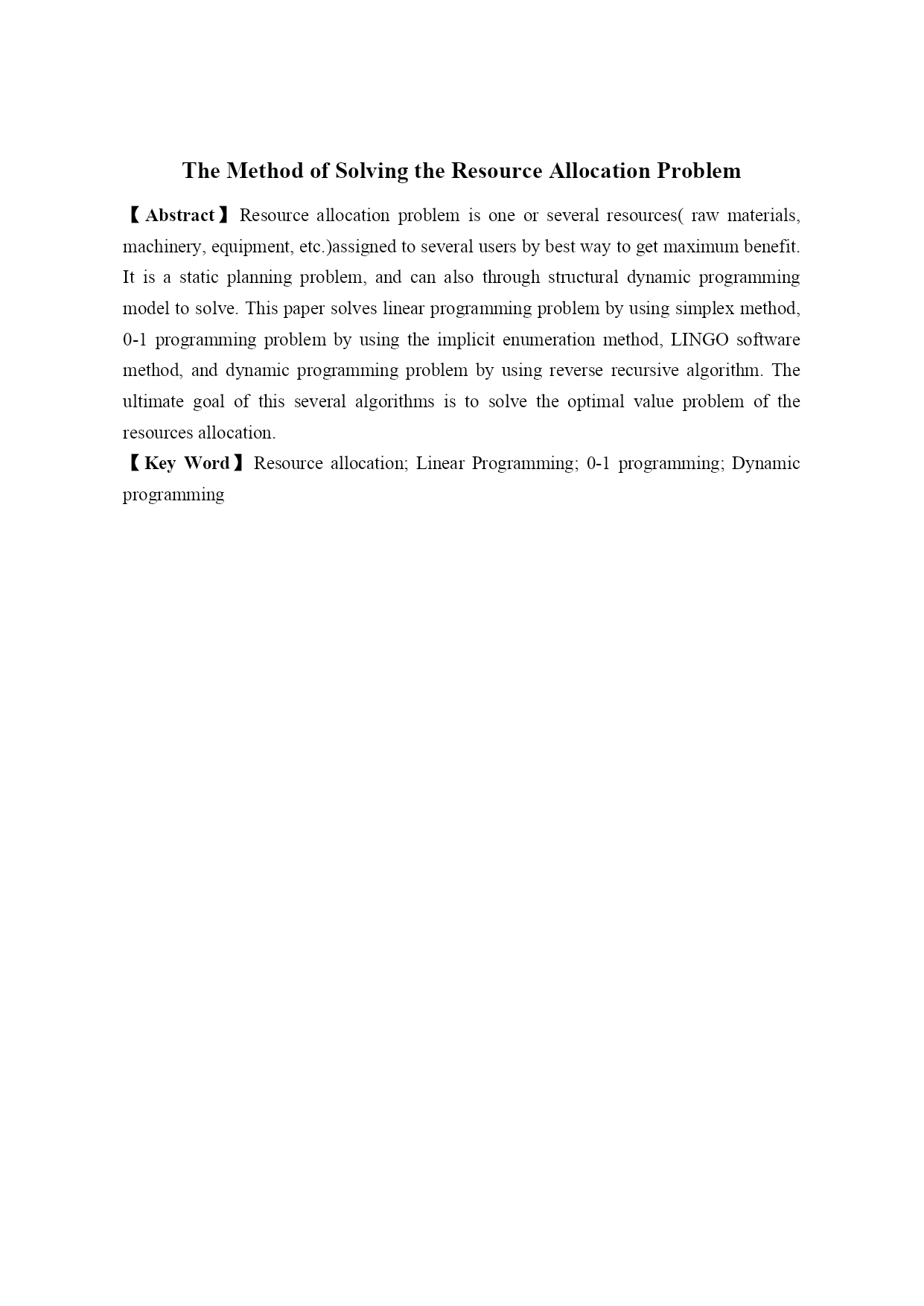 The Method of Solving the Resource Allocation Problem

【Abstract】Resource allocation problem is one or several resources( raw materials, machinery, equipment, etc.)assigned to several users by best way to get maximum benefit. It is a static planning problem, and can also through structural dynamic programming model to solve. This paper solves linear programming problem by using simplex method, 0-1 programming problem by using the implicit enumeration method, LINGO software method, and dynamic programming problem by using reverse recursive algorithm. The ultimate goal of this several algorithms is to solve the optimal value problem of the resources allocation.

【Key Word】Resource allocation; Linear Programming; 0-1 programming; Dynamic programming